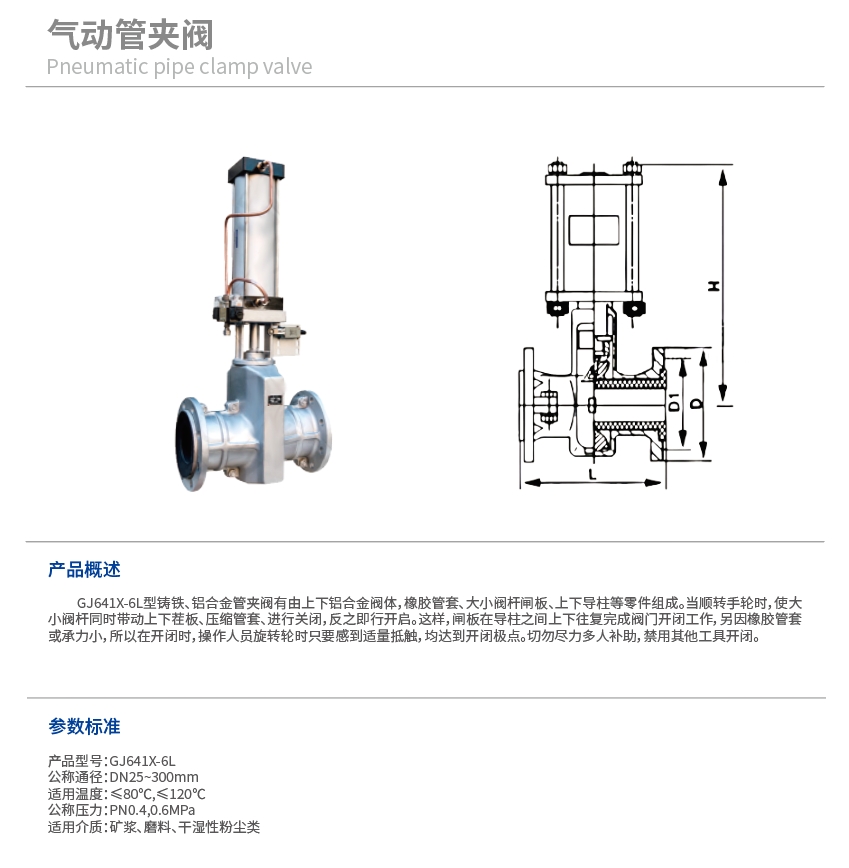 气动管夹阀
Pneumatic pipe clamp valve

H
D1
D
L

产品概述

GJ641X-6L型铸铁、铝合金管夹阀有由上下铝合金阀体，橡胶管套、大小阀杆闸板、上下导柱等零件组成。当顺转手轮时，使大小阀杆同时带动上下茬板、压缩管套、进行关闭，反之即行开启。这样，闸板在导柱之间上下往复完成阀门开闭工作，另因橡胶管套或承力小，所以在开闭时，操作人员旋转轮时只要感到适量抵触，均达到开闭极点。切勿尽力多人补助，禁用其他工具开闭。

参数标准

产品型号：GJ641X-6L
公称通径：DN25~300mm
适用温度：≤80℃,≤120℃
公称压力：PN0.4,0.6MPa
适用介质：矿浆、磨料、干湿性粉尘类